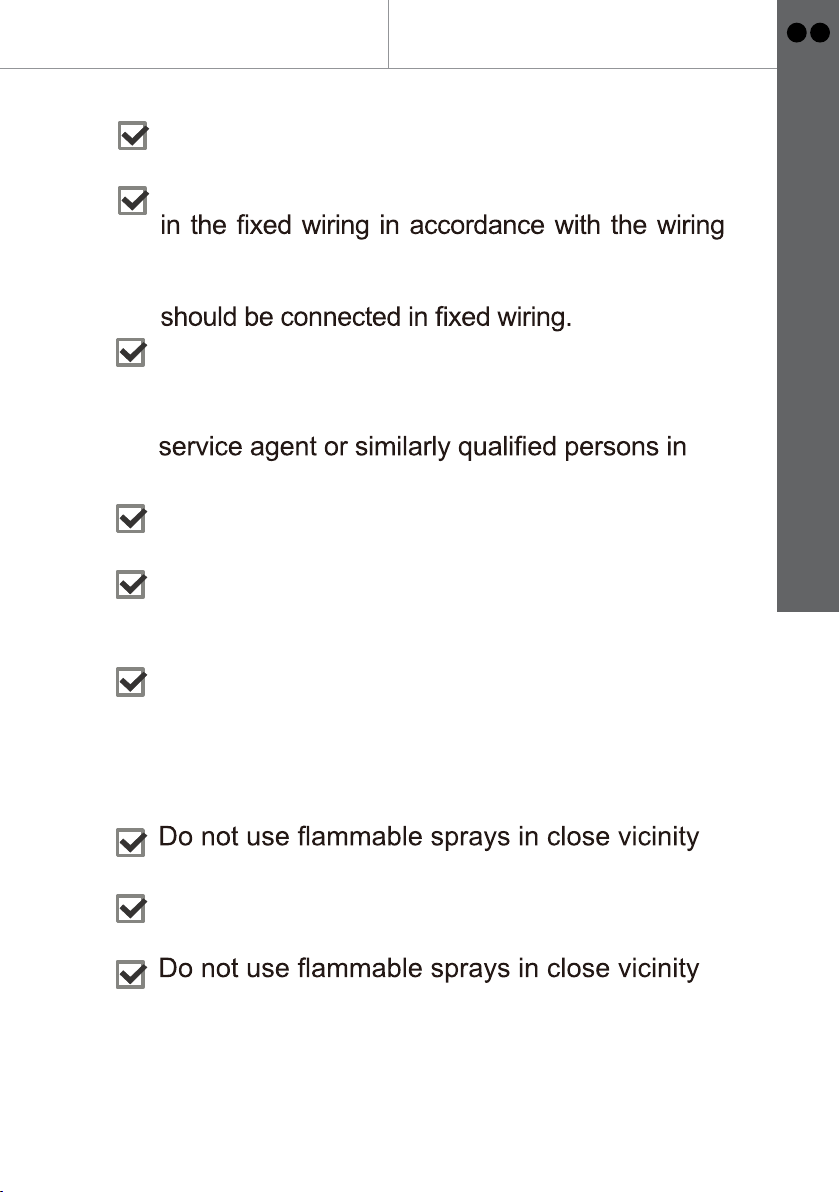 ☑

☑ in the fixed wiring in accordance with the wiring

should be connected in fixed wiring.

☑

service agent or similarly qualified persons in

☑

☑

☑

☑ Do not use flammable sprays in close vicinity

☑

☑ Do not use flammable sprays in close vicinity